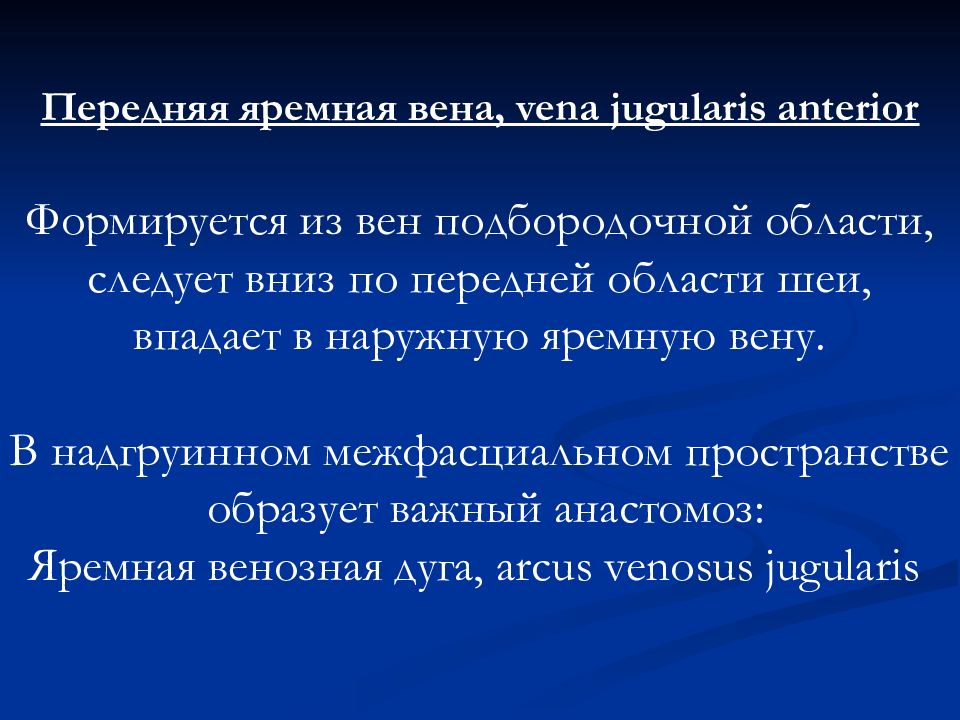 Передняя яремная вена, vena jugularis anterior

Формируется из вен подбородочной области, следует вниз по передней области шеи, впадает в наружную яремную вену.

В надгруинном межфасциальном пространстве образует важный анастомоз:
Яремная венозная дуга, arcus venosus jugularis